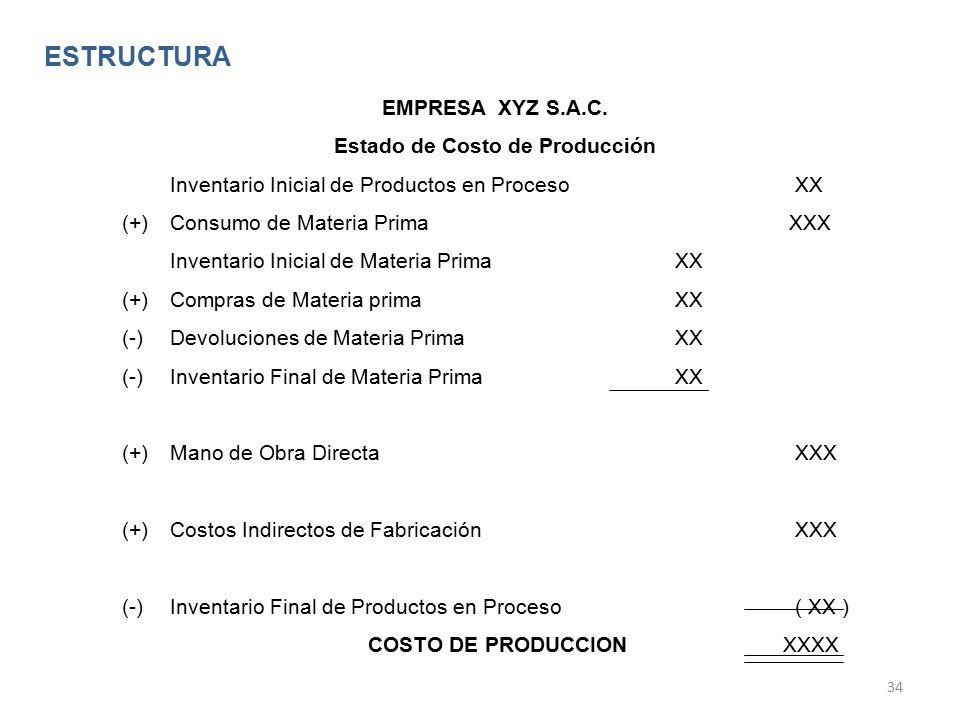 ESTRUCTURA

EMPRESA XYZ S.A.C.

Estado de Costo de Producción

| | | | |
|---|---|---|---|
| | Inventario Inicial de Productos en Proceso | | XX |
| (+) | Consumo de Materia Prima | | XXX |
| | Inventario Inicial de Materia Prima | XX | |
| (+) | Compras de Materia prima | XX | |
| (-) | Devoluciones de Materia Prima | XX | |
| (-) | Inventario Final de Materia Prima | XX | |
| (+) | Mano de Obra Directa | | XXX |
| (+) | Costos Indirectos de Fabricación | | XXX |
| (-) | Inventario Final de Productos en Proceso | | ( XX ) |
| | COSTO DE PRODUCCION | | XXXX |

34